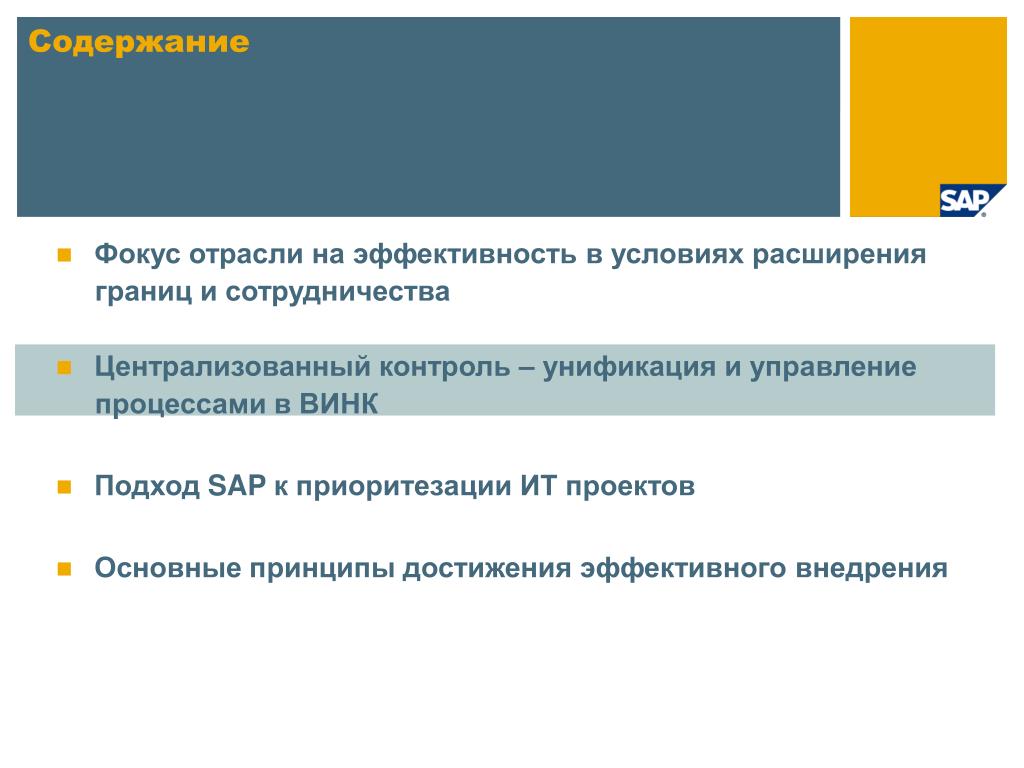 Содержание

SAP

Фокус отрасли на эффективность в условиях расширения границ и сотрудничества

Централизованный контроль – унификация и управление процессами в ВИНК

Подход SAP к приоритезации ИТ проектов

Основные принципы достижения эффективного внедрения